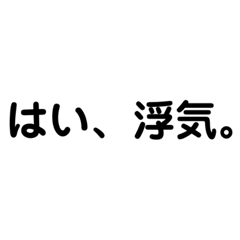 はい、浮気。